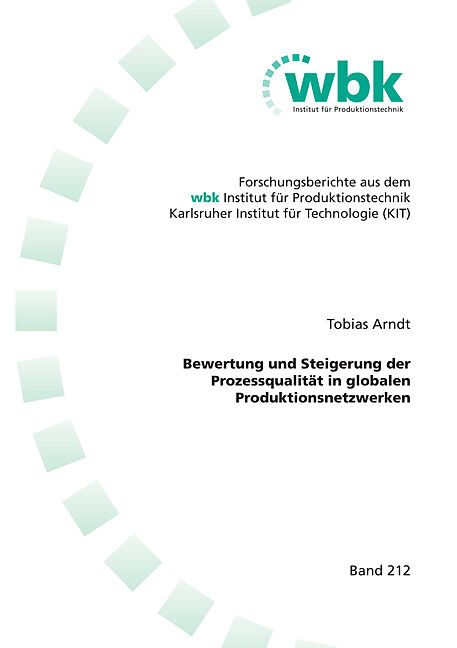 wbk
Institut für Produktionstechnik

Forschungsberichte aus dem
wbk Institut für Produktionstechnik
Karlsruher Institut für Technologie (KIT)

Tobias Arndt

Bewertung und Steigerung der Prozessqualität in globalen Produktionsnetzwerken

Band 212